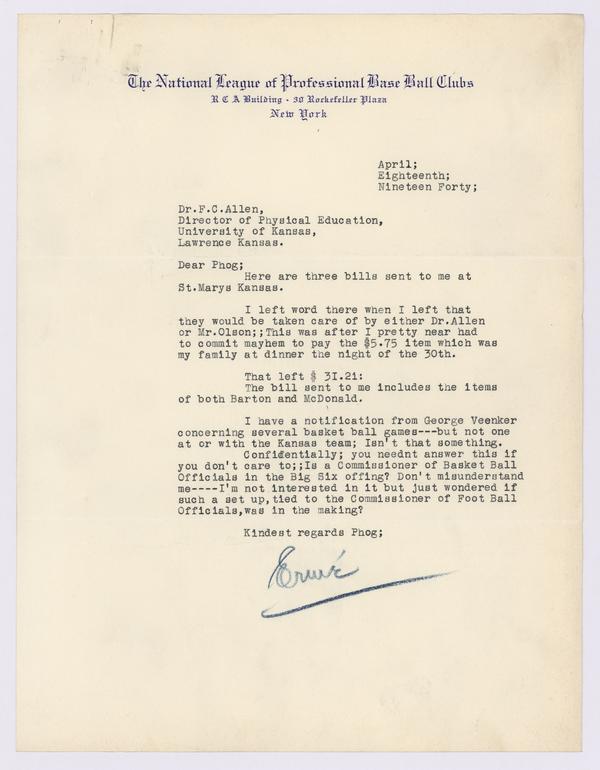 The National League of Professional Base Ball Clubs
R C A Building - 30 Rockefeller Plaza
New York

April;
Eighteenth;
Nineteen Forty;

Dr.F.C.Allen,
Director of Physical Education,
University of Kansas,
Lawrence Kansas.

Dear Phog;
Here are three bills sent to me at St.Marys Kansas.

I left word there when I left that they would be taken care of by either Dr.Allen or Mr.Olson;;This was after I pretty near had to commit mayhem to pay the $5.75 item which was my family at dinner the night of the 30th.

That left $ 31.21:
The bill sent to me includes the items of both Barton and McDonald.

I have a notification from George Veenker concerning several basket ball games---but not one at or with the Kansas team; Isn't that something.
Confidentially; you neednt answer this if you don't care to;;Is a Commissioner of Basket Ball Officials in the Big Six offing? Don't misunderstand me----I'm not interested in it but just wondered if such a set up,tied to the Commissioner of Foot Ball Officials,was in the making?

Kindest regards Phog;

Ernie